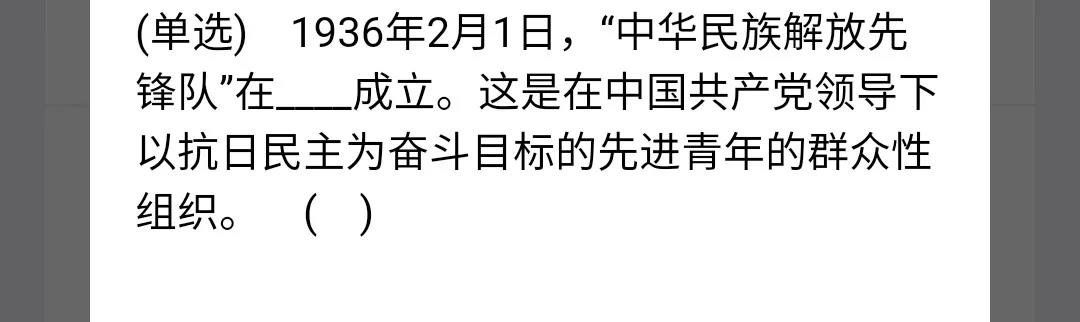 (单选)　1936年2月1日，“中华民族解放先锋队”在____成立。这是在中国共产党领导下以抗日民主为奋斗目标的先进青年的群众性组织。　(　)